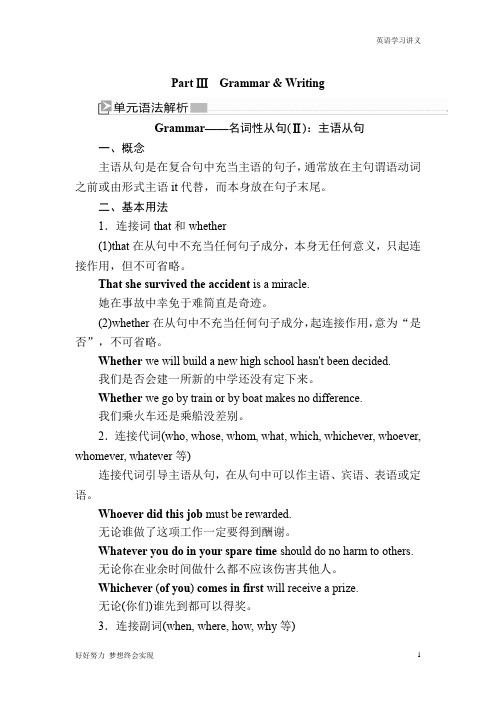 英语学习讲义

Part Ⅲ　Grammar & Writing

单元语法解析

Grammar——名词性从句(Ⅱ)：主语从句

一、概念

主语从句是在复合句中充当主语的句子，通常放在主句谓语动词之前或由形式主语 it 代替，而本身放在句子末尾。

二、基本用法

1．连接词 that 和 whether

(1)that 在从句中不充当任何句子成分，本身无任何意义，只起连接作用，但不可省略。

That she survived the accident is a miracle.

她在事故中幸免于难简直是奇迹。

(2)whether 在从句中不充当任何句子成分，起连接作用，意为“是否”，不可省略。

Whether we will build a new high school hasn't been decided.

我们是否会建一所新的中学还没有定下来。

Whether we go by train or by boat makes no difference.

我们乘火车还是乘船没差别。

2．连接代词(who, whose, whom, what, which, whichever, whoever, whomever, whatever 等)

连接代词引导主语从句，在从句中可以作主语、宾语、表语或定语。

Whoever did this job must be rewarded.

无论谁做了这项工作一定要得到酬谢。

Whatever you do in your spare time should do no harm to others.

无论你在业余时间做什么都不应该伤害其他人。

Whichever (of you) comes in first will receive a prize.

无论(你们)谁先到都可以得奖。

3．连接副词(when, where, how, why 等)

好好努力 梦想终会实现　　1